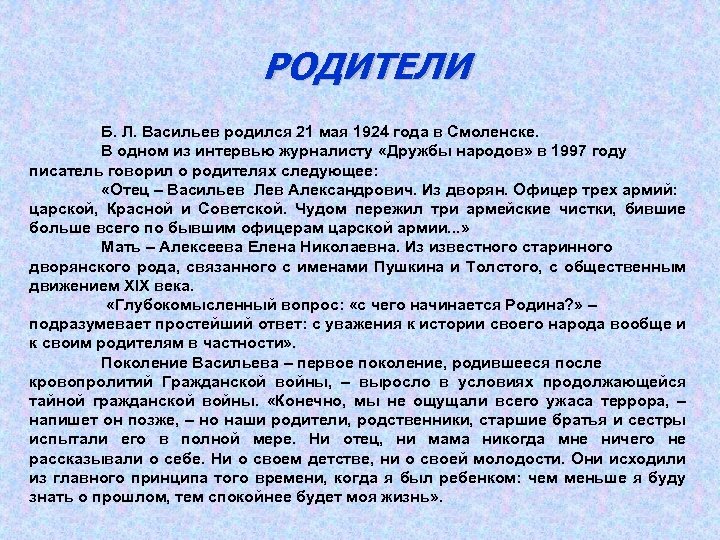 РОДИТЕЛИ

Б. Л. Васильев родился 21 мая 1924 года в Смоленске.

В одном из интервью журналисту «Дружбы народов» в 1997 году писатель говорил о родителях следующее:

«Отец – Васильев Лев Александрович. Из дворян. Офицер трех армий: царской, Красной и Советской. Чудом пережил три армейские чистки, бившие больше всего по бывшим офицерам царской армии...»

Мать – Алексеева Елена Николаевна. Из известного старинного дворянского рода, связанного с именами Пушкина и Толстого, с общественным движением XIX века.

«Глубокомысленный вопрос: «с чего начинается Родина?» – подразумевает простейший ответ: с уважения к истории своего народа вообще и к своим родителям в частности».

Поколение Васильева – первое поколение, родившееся после кровопролитий Гражданской войны, – выросло в условиях продолжающейся тайной гражданской войны. «Конечно, мы не ощущали всего ужаса террора, – напишет он позже, – но наши родители, родственники, старшие братья и сестры испытали его в полной мере. Ни отец, ни мама никогда мне ничего не рассказывали о себе. Ни о своем детстве, ни о своей молодости. Они исходили из главного принципа того времени, когда я был ребенком: чем меньше я буду знать о прошлом, тем спокойнее будет моя жизнь».